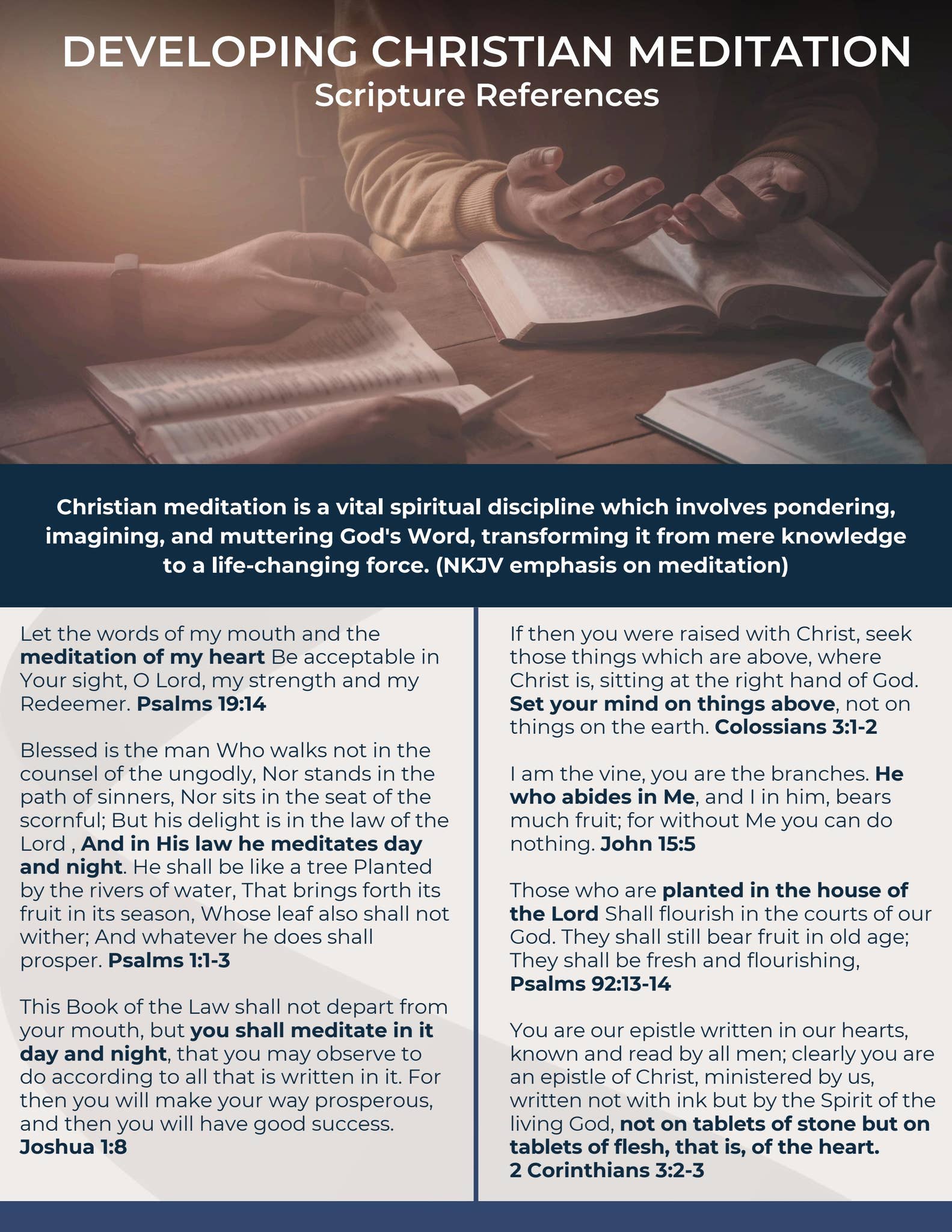 DEVELOPING CHRISTIAN MEDITATION
Scripture References

Christian meditation is a vital spiritual discipline which involves pondering, imagining, and muttering God's Word, transforming it from mere knowledge to a life-changing force. (NKJV emphasis on meditation)

Let the words of my mouth and the meditation of my heart Be acceptable in Your sight, O Lord, my strength and my Redeemer. Psalms 19:14

Blessed is the man Who walks not in the counsel of the ungodly, Nor stands in the path of sinners, Nor sits in the seat of the scornful; But his delight is in the law of the Lord , And in His law he meditates day and night. He shall be like a tree Planted by the rivers of water, That brings forth its fruit in its season, Whose leaf also shall not wither; And whatever he does shall prosper. Psalms 1:1-3

This Book of the Law shall not depart from your mouth, but you shall meditate in it day and night, that you may observe to do according to all that is written in it. For then you will make your way prosperous, and then you will have good success. Joshua 1:8

If then you were raised with Christ, seek those things which are above, where Christ is, sitting at the right hand of God. Set your mind on things above, not on things on the earth. Colossians 3:1-2

I am the vine, you are the branches. He who abides in Me, and I in him, bears much fruit; for without Me you can do nothing. John 15:5

Those who are planted in the house of the Lord Shall flourish in the courts of our God. They shall still bear fruit in old age; They shall be fresh and flourishing, Psalms 92:13-14

You are our epistle written in our hearts, known and read by all men; clearly you are an epistle of Christ, ministered by us, written not with ink but by the Spirit of the living God, not on tablets of stone but on tablets of flesh, that is, of the heart.
2 Corinthians 3:2-3